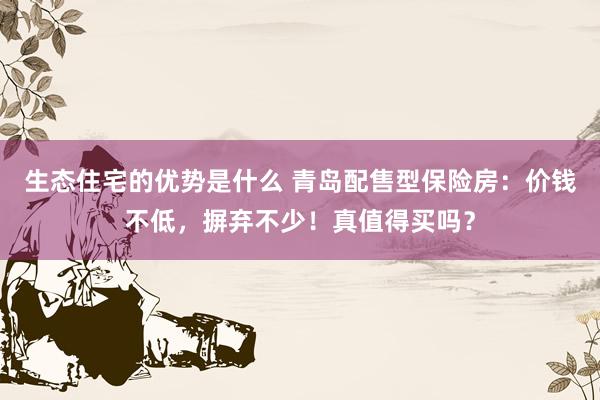 生态住宅的优势是什么 青岛配售型保险房：价钱不低，摒弃不少！真值得买吗？